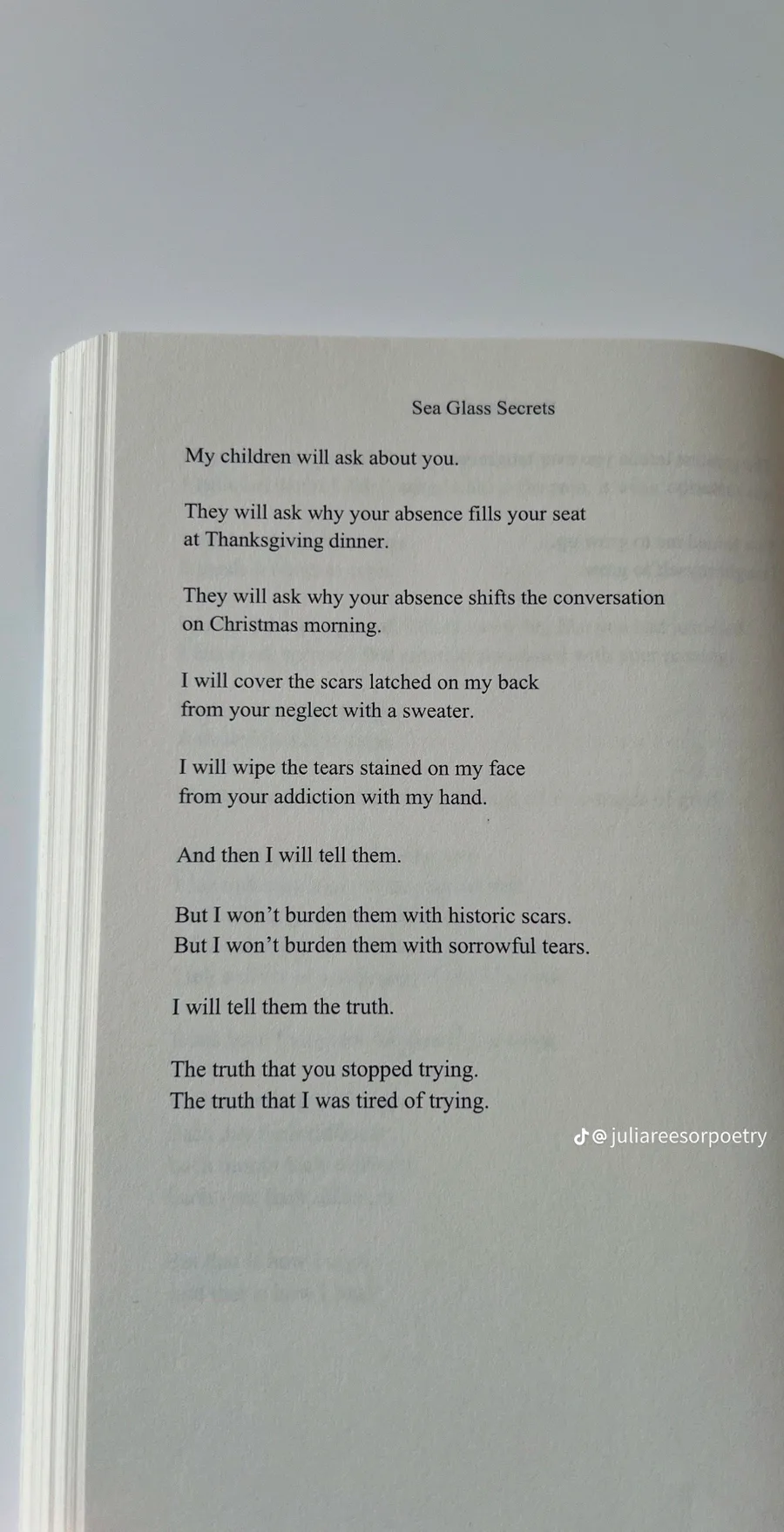 Sea Glass Secrets

My children will ask about you.

They will ask why your absence fills your seat
at Thanksgiving dinner.

They will ask why your absence shifts the conversation
on Christmas morning.

I will cover the scars latched on my back
from your neglect with a sweater.

I will wipe the tears stained on my face
from your addiction with my hand.

And then I will tell them.

But I won't burden them with historic scars.
But I won't burden them with sorrowful tears.

I will tell them the truth.

The truth that you stopped trying.
The truth that I was tired of trying.

@juliareesorpoetry